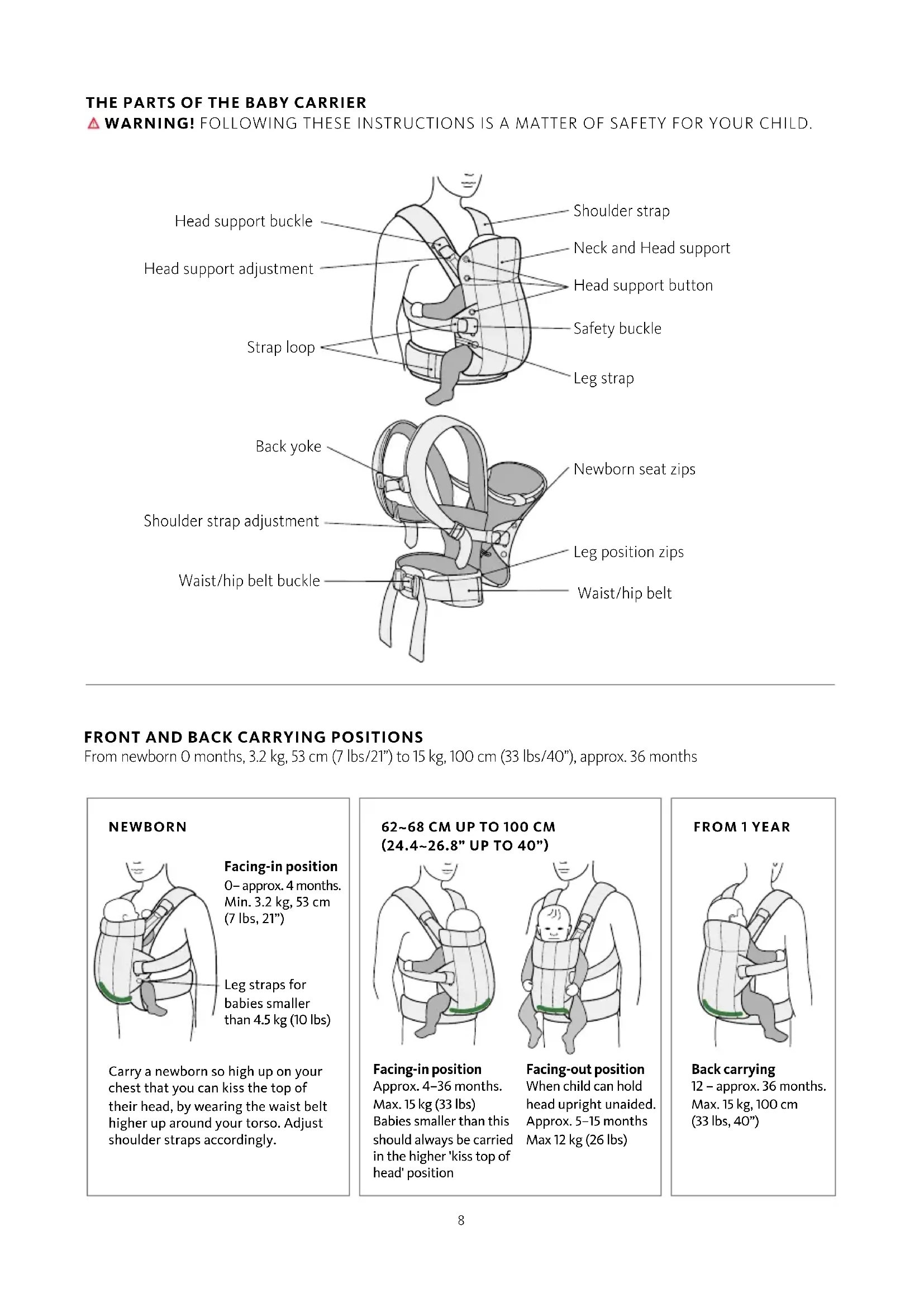 THE PARTS OF THE BABY CARRIER
WARNING! FOLLOWING THESE INSTRUCTIONS IS A MATTER OF SAFETY FOR YOUR CHILD.

Head support buckle
Head support adjustment
Strap loop
Shoulder strap
Neck and Head support
Head support button
Safety buckle
Leg strap

Back yoke
Shoulder strap adjustment
Waist/hip belt buckle
Newborn seat zips
Leg position zips
Waist/hip belt

FRONT AND BACK CARRYING POSITIONS
From newborn 0 months, 3.2 kg, 53 cm (7 lbs/21") to 15 kg, 100 cm (33 lbs/40"), approx. 36 months

NEWBORN

Facing-in position
0– approx. 4 months.
Min. 3.2 kg, 53 cm
(7 lbs, 21")

Leg straps for babies smaller than 4.5 kg (10 lbs)

Carry a newborn so high up on your chest that you can kiss the top of their head, by wearing the waist belt higher up around your torso. Adjust shoulder straps accordingly.

62~68 CM UP TO 100 CM
(24.4~26.8" UP TO 40")

Facing-in position
Approx. 4–36 months.
Max. 15 kg (33 lbs)
Babies smaller than this should always be carried in the higher 'kiss top of head' position

Facing-out position
When child can hold head upright unaided.
Approx. 5–15 months
Max 12 kg (26 lbs)

FROM 1 YEAR

Back carrying
12 – approx. 36 months.
Max. 15 kg, 100 cm
(33 lbs, 40")

8